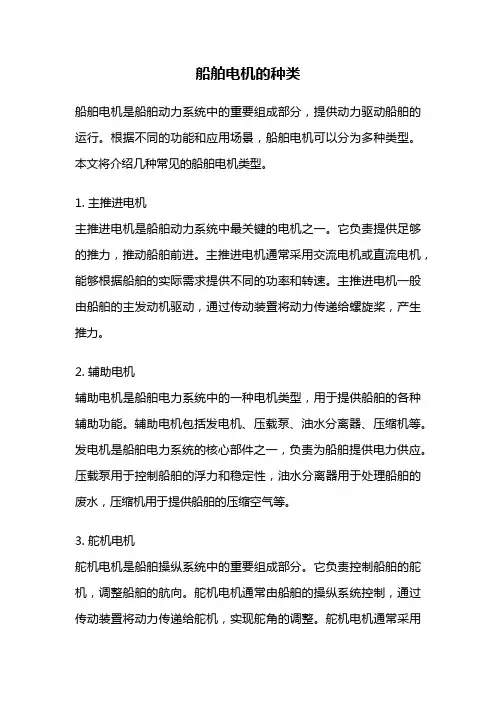 船舶电机的种类

船舶电机是船舶动力系统中的重要组成部分，提供动力驱动船舶的运行。根据不同的功能和应用场景，船舶电机可以分为多种类型。本文将介绍几种常见的船舶电机类型。

1. 主推进电机
主推进电机是船舶动力系统中最关键的电机之一。它负责提供足够的推力，推动船舶前进。主推进电机通常采用交流电机或直流电机，能够根据船舶的实际需求提供不同的功率和转速。主推进电机一般由船舶的主发动机驱动，通过传动装置将动力传递给螺旋桨，产生推力。

2. 辅助电机
辅助电机是船舶电力系统中的一种电机类型，用于提供船舶的各种辅助功能。辅助电机包括发电机、压载泵、油水分离器、压缩机等。发电机是船舶电力系统的核心部件之一，负责为船舶提供电力供应。压载泵用于控制船舶的浮力和稳定性，油水分离器用于处理船舶的废水，压缩机用于提供船舶的压缩空气等。

3. 舵机电机
舵机电机是船舶操纵系统中的重要组成部分。它负责控制船舶的舵机，调整船舶的航向。舵机电机通常由船舶的操纵系统控制，通过传动装置将动力传递给舵机，实现舵角的调整。舵机电机通常采用